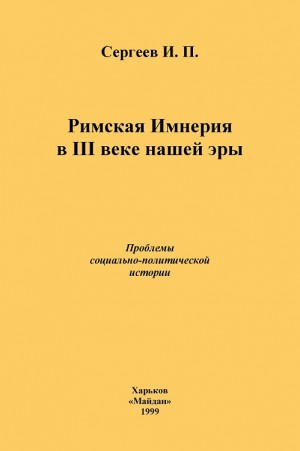 Сергеев И. П.

Римская Империя в III веке нашей эры

Проблемы социально-политической истории

Харьков
«Майдан»
1999